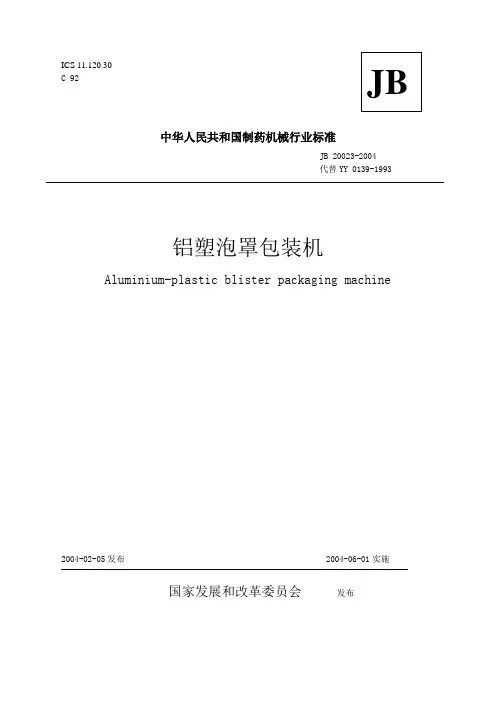 ICS 11.120.30
C 92

JB

中华人民共和国制药机械行业标准

JB 20023-2004
代替 YY 0139-1993

铝塑泡罩包装机

Aluminium-plastic blister packaging machine

2004-02-05 发布

2004-06-01 实施

国家发展和改革委员会 发布